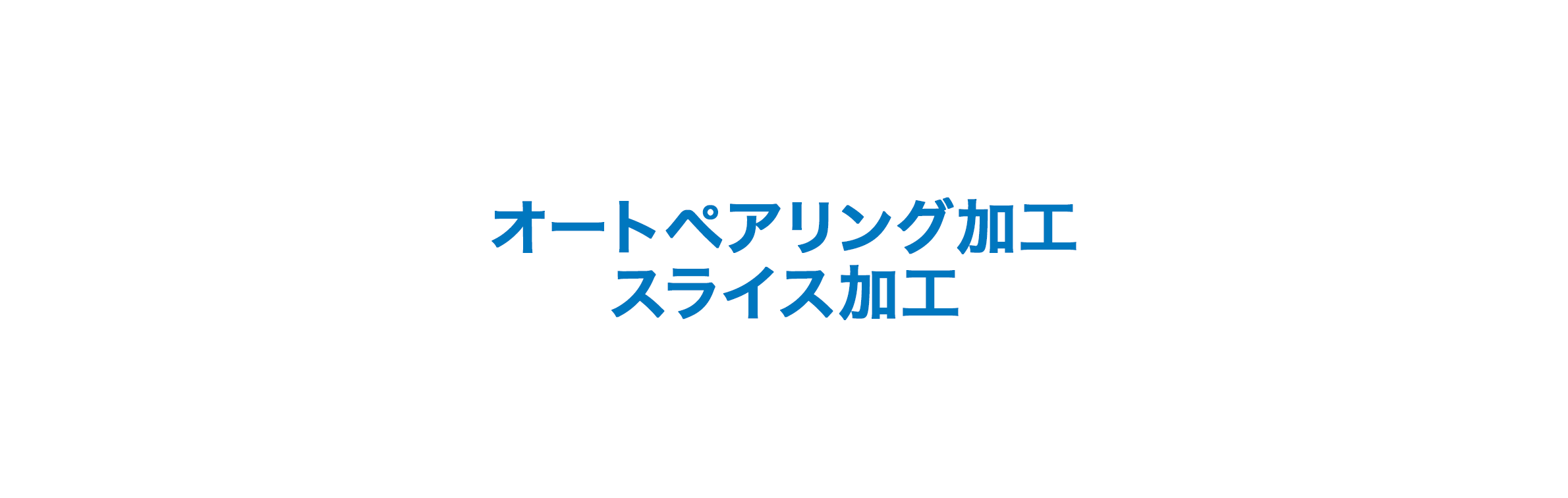 オートペアリング加工
スライス加工